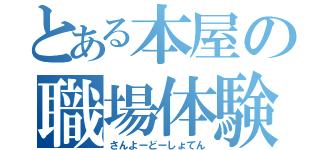 とある本屋の職場体験
さんよーどーしょてん